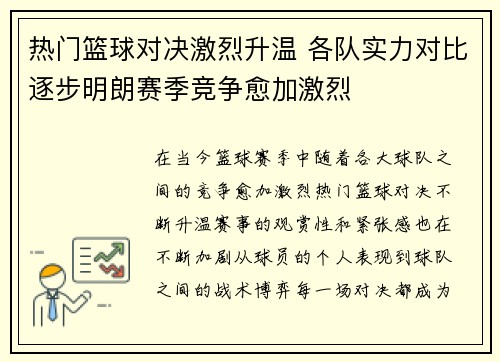 热门篮球对决激烈升温 各队实力对比逐步明朗赛季竞争愈加激烈

在当今篮球赛季中随着各大球队之间的竞争愈加激烈热门篮球对决不断升温赛事的观赏性和紧张感也在不断加剧从球员的个人表现到球队之间的战术博弈每一场对决都成为